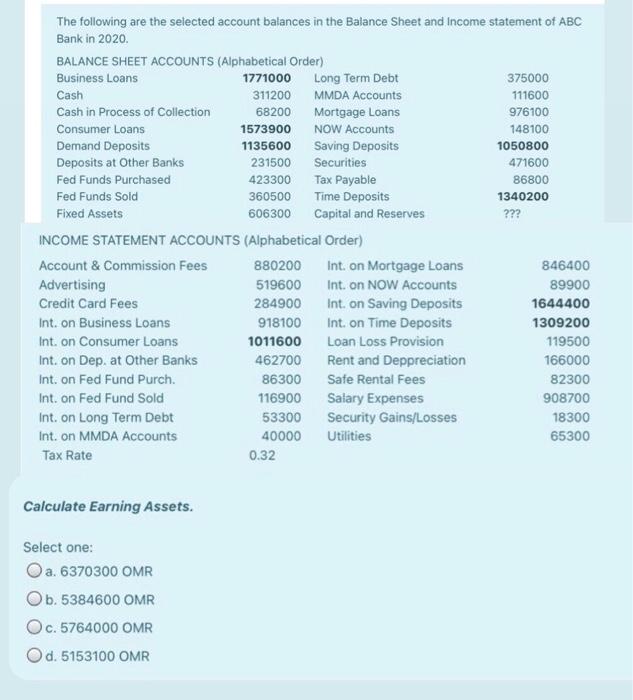 The following are the selected account balances in the Balance Sheet and Income statement of ABC Bank in 2020.

BALANCE SHEET ACCOUNTS (Alphabetical Order)

| | | | |
|---|---|---|---|
| Business Loans | 1771000 | Long Term Debt | 375000 |
| Cash | 311200 | MMDA Accounts | 111600 |
| Cash in Process of Collection | 68200 | Mortgage Loans | 976100 |
| Consumer Loans | 1573900 | NOW Accounts | 148100 |
| Demand Deposits | 1135600 | Saving Deposits | 1050800 |
| Deposits at Other Banks | 231500 | Securities | 471600 |
| Fed Funds Purchased | 423300 | Tax Payable | 86800 |
| Fed Funds Sold | 360500 | Time Deposits | 1340200 |
| Fixed Assets | 606300 | Capital and Reserves | ??? |

INCOME STATEMENT ACCOUNTS (Alphabetical Order)

| | | | |
|---|---|---|---|
| Account & Commission Fees | 880200 | Int. on Mortgage Loans | 846400 |
| Advertising | 519600 | Int. on NOW Accounts | 89900 |
| Credit Card Fees | 284900 | Int. on Saving Deposits | 1644400 |
| Int. on Business Loans | 918100 | Int. on Time Deposits | 1309200 |
| Int. on Consumer Loans | 1011600 | Loan Loss Provision | 119500 |
| Int. on Dep. at Other Banks | 462700 | Rent and Deppreciation | 166000 |
| Int. on Fed Fund Purch. | 86300 | Safe Rental Fees | 82300 |
| Int. on Fed Fund Sold | 116900 | Salary Expenses | 908700 |
| Int. on Long Term Debt | 53300 | Security Gains/Losses | 18300 |
| Int. on MMDA Accounts | 40000 | Utilities | 65300 |
| Tax Rate | 0.32 | | |

Calculate Earning Assets.

Select one:

a. 6370300 OMR

b. 5384600 OMR

c. 5764000 OMR

d. 5153100 OMR